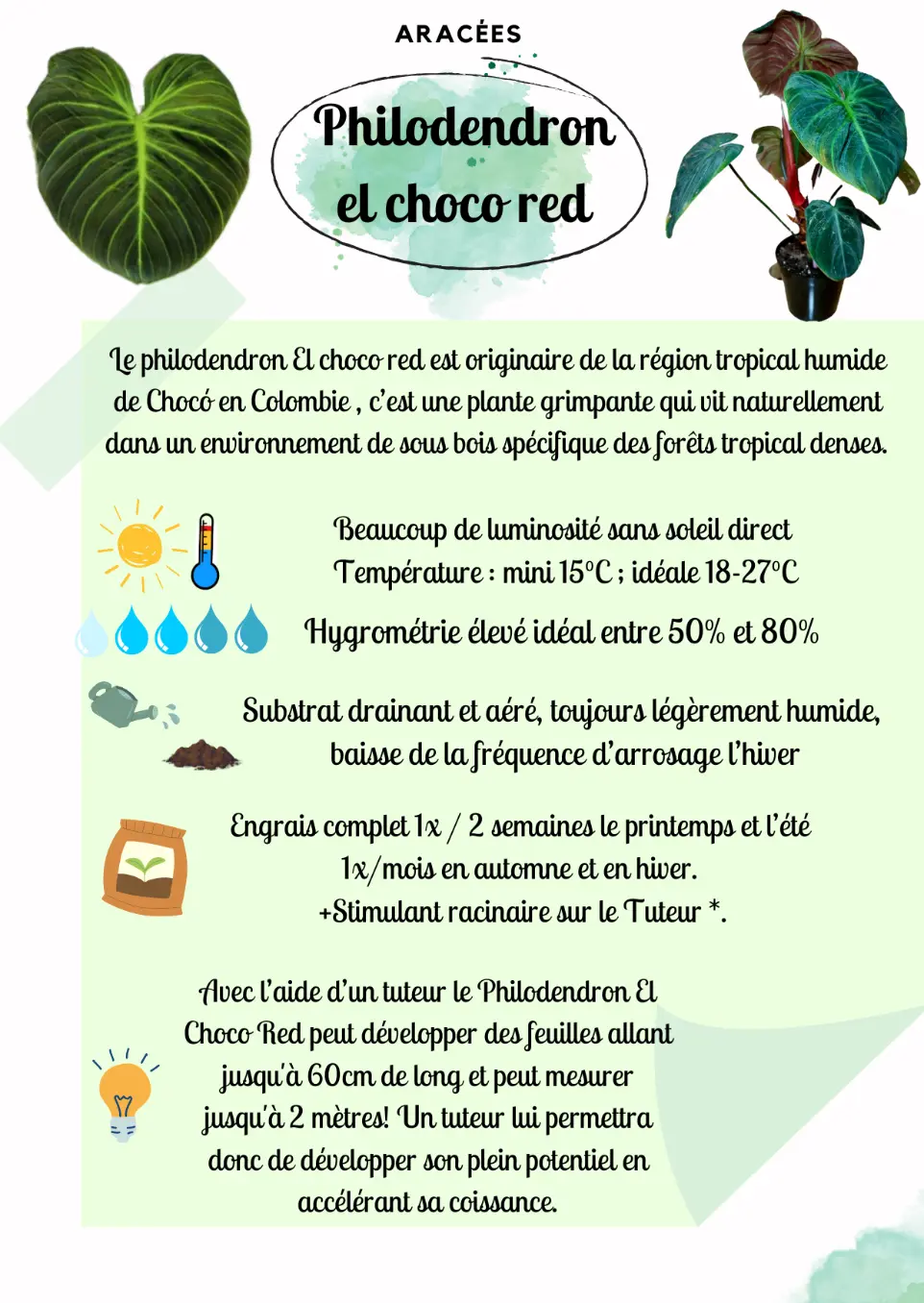 ARACÉES

Philodendron el choco red

Le philodendron El choco red est originaire de la région tropical humide de Chocó en Colombie , c'est une plante grimpante qui vit naturellement dans un environnement de sous bois spécifique des forêts tropical denses.

Beaucoup de luminosité sans soleil direct
Température : mini 15°C ; idéale 18-27°C

Hygrométrie élevé idéal entre 50% et 80%

Substrat drainant et aéré, toujours légèrement humide, baisse de la fréquence d'arrosage l'hiver

Engrais complet 1x / 2 semaines le printemps et l'été
1x/mois en automne et en hiver.
+Stimulant racinaire sur le Tuteur *.

Avec l'aide d'un tuteur le Philodendron El Choco Red peut développer des feuilles allant jusqu'à 60cm de long et peut mesurer jusqu'à 2 mètres! Un tuteur lui permettra donc de développer son plein potentiel en accélérant sa coissance.